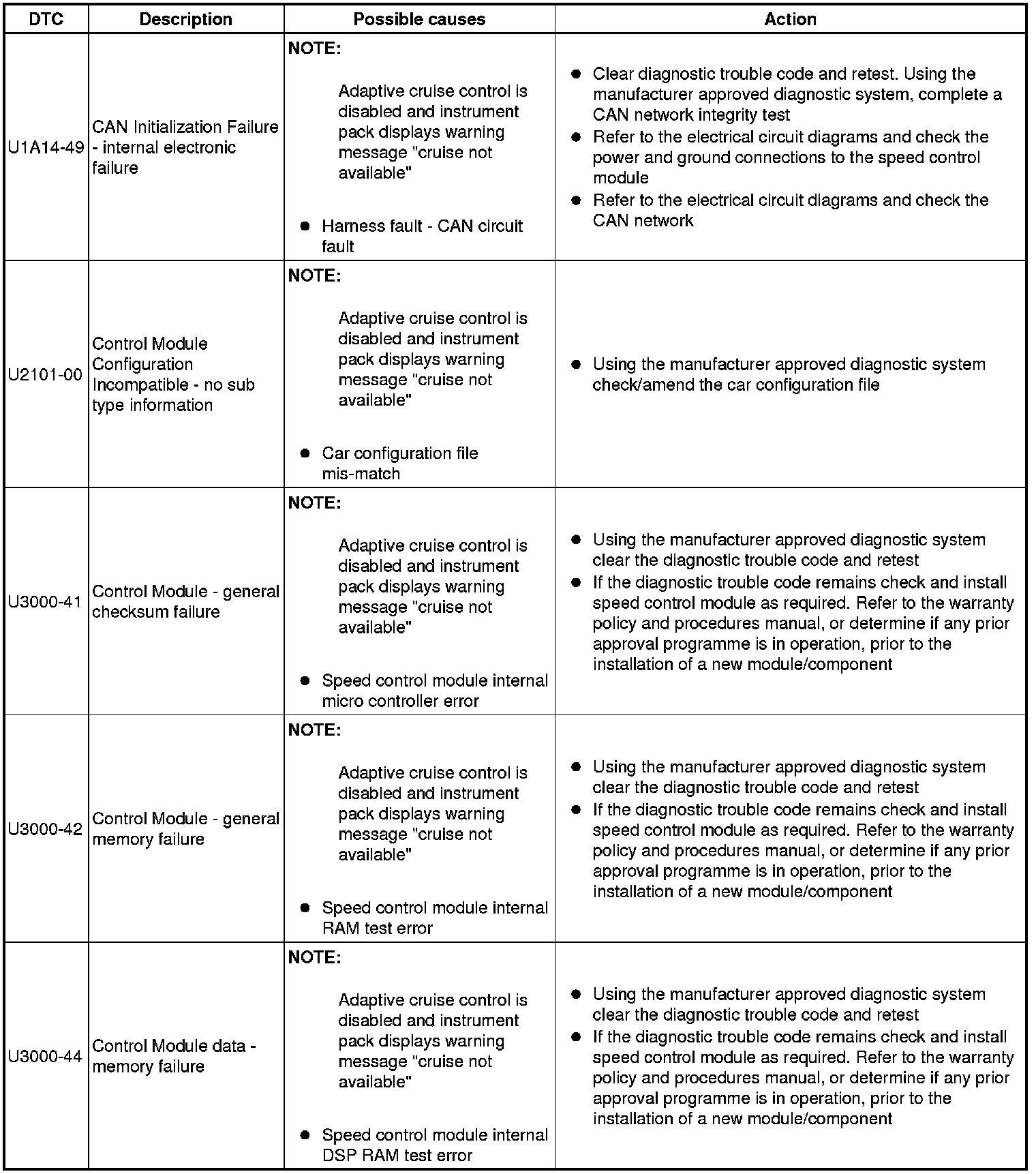 | DTC | Description | Possible causes | Action |
|---|---|---|---|
| U1A14-49 | CAN Initialization Failure - internal electronic failure | NOTE: Adaptive cruise control is disabled and instrument pack displays warning message "cruise not available" ● Harness fault - CAN circuit fault | ● Clear diagnostic trouble code and retest. Using the manufacturer approved diagnostic system, complete a CAN network integrity test ● Refer to the electrical circuit diagrams and check the power and ground connections to the speed control module ● Refer to the electrical circuit diagrams and check the CAN network |
| U2101-00 | Control Module Configuration Incompatible - no sub type information | NOTE: Adaptive cruise control is disabled and instrument pack displays warning message "cruise not available" ● Car configuration file mis-match | ● Using the manufacturer approved diagnostic system check/amend the car configuration file |
| U3000-41 | Control Module - general checksum failure | NOTE: Adaptive cruise control is disabled and instrument pack displays warning message "cruise not available" ● Speed control module internal micro controller error | ● Using the manufacturer approved diagnostic system clear the diagnostic trouble code and retest ● If the diagnostic trouble code remains check and install speed control module as required. Refer to the warranty policy and procedures manual, or determine if any prior approval programme is in operation, prior to the installation of a new module/component |
| U3000-42 | Control Module - general memory failure | NOTE: Adaptive cruise control is disabled and instrument pack displays warning message "cruise not available" ● Speed control module internal RAM test error | ● Using the manufacturer approved diagnostic system clear the diagnostic trouble code and retest ● If the diagnostic trouble code remains check and install speed control module as required. Refer to the warranty policy and procedures manual, or determine if any prior approval programme is in operation, prior to the installation of a new module/component |
| U3000-44 | Control Module data - memory failure | NOTE: Adaptive cruise control is disabled and instrument pack displays warning message "cruise not available" ● Speed control module internal DSP RAM test error | ● Using the manufacturer approved diagnostic system clear the diagnostic trouble code and retest ● If the diagnostic trouble code remains check and install speed control module as required. Refer to the warranty policy and procedures manual, or determine if any prior approval programme is in operation, prior to the installation of a new module/component |